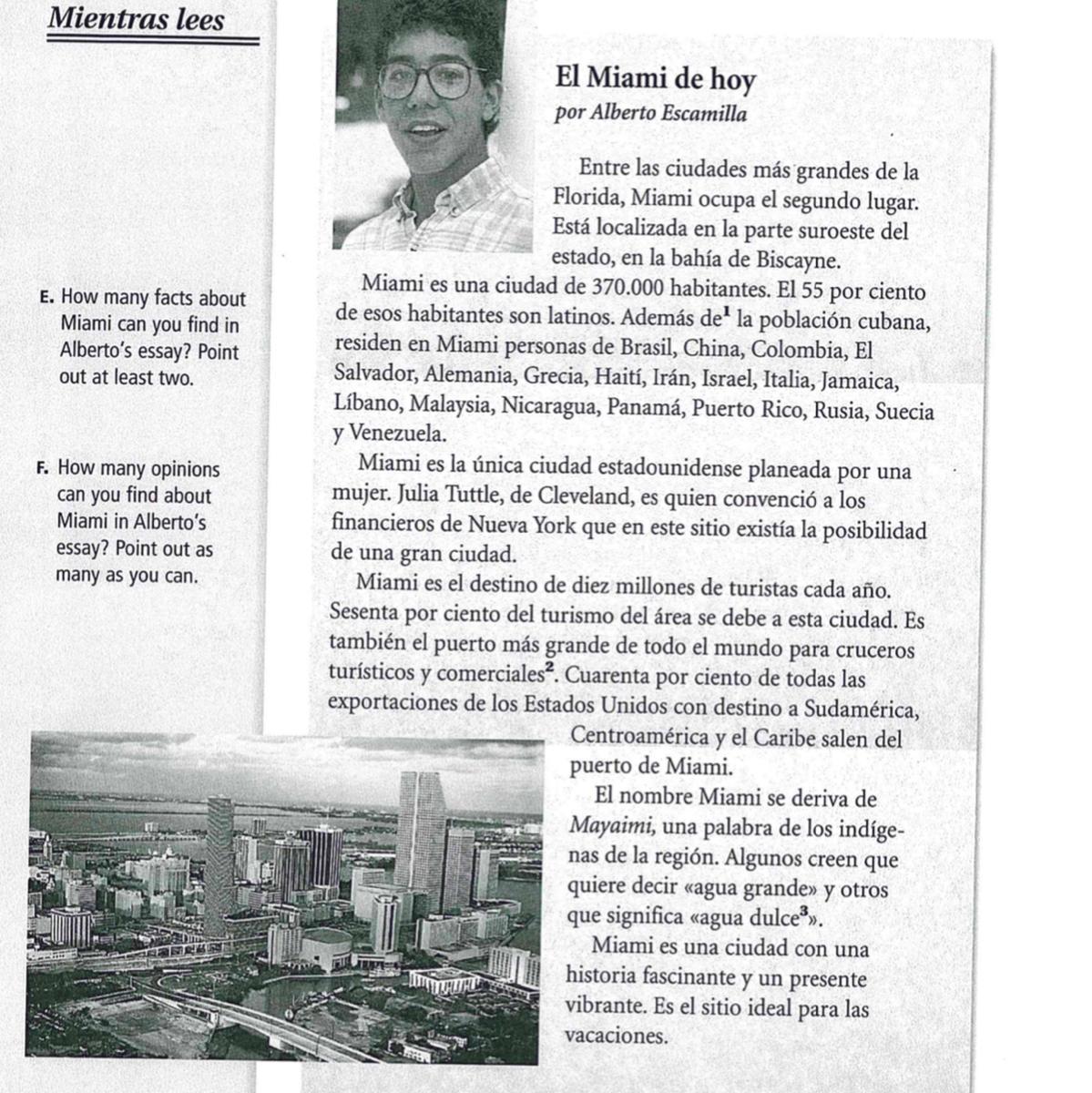 Mientras lees

E. How many facts about Miami can you find in Alberto's essay? Point out at least two.

F. How many opinions can you find about Miami in Alberto's essay? Point out as many as you can.

El Miami de hoy
por Alberto Escamilla

Entre las ciudades más grandes de la Florida, Miami ocupa el segundo lugar. Está localizada en la parte suroeste del estado, en la bahía de Biscayne.

Miami es una ciudad de 370.000 habitantes. El 55 por ciento de esos habitantes son latinos. Además de$^1$ la población cubana, residen en Miami personas de Brasil, China, Colombia, El Salvador, Alemania, Grecia, Haití, Irán, Israel, Italia, Jamaica, Líbano, Malaysia, Nicaragua, Panamá, Puerto Rico, Rusia, Suecia y Venezuela.

Miami es la única ciudad estadounidense planeada por una mujer. Julia Tuttle, de Cleveland, es quien convenció a los financieros de Nueva York que en este sitio existía la posibilidad de una gran ciudad.

Miami es el destino de diez millones de turistas cada año. Sesenta por ciento del turismo del área se debe a esta ciudad. Es también el puerto más grande de todo el mundo para cruceros turísticos y comerciales$^2$. Cuarenta por ciento de todas las exportaciones de los Estados Unidos con destino a Sudamérica, Centroamérica y el Caribe salen del puerto de Miami.

El nombre Miami se deriva de Mayaimi, una palabra de los indígenas de la región. Algunos creen que quiere decir «agua grande» y otros que significa «agua dulce$^3$».

Miami es una ciudad con una historia fascinante y un presente vibrante. Es el sitio ideal para las vacaciones.